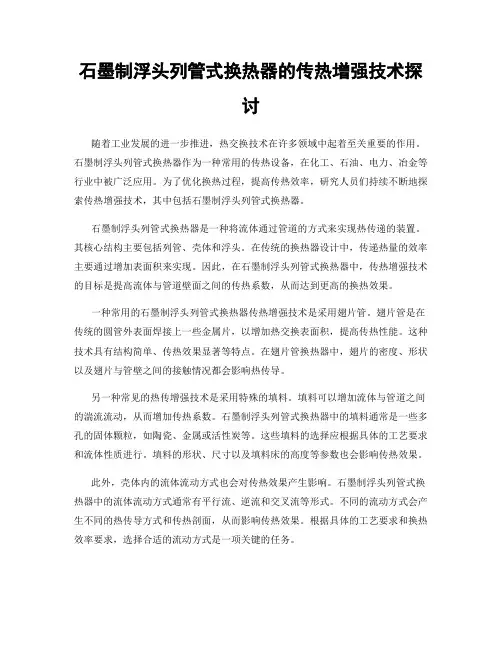 石墨制浮头列管式换热器的传热增强技术探讨

随着工业发展的进一步推进，热交换技术在许多领域中起着至关重要的作用。石墨制浮头列管式换热器作为一种常用的传热设备，在化工、石油、电力、冶金等行业中被广泛应用。为了优化换热过程，提高传热效率，研究人员们持续不断地探索传热增强技术，其中包括石墨制浮头列管式换热器。

石墨制浮头列管式换热器是一种将流体通过管道的方式来实现热传递的装置。其核心结构主要包括列管、壳体和浮头。在传统的换热器设计中，传递热量的效率主要通过增加表面积来实现。因此，在石墨制浮头列管式换热器中，传热增强技术的目标是提高流体与管道壁面之间的传热系数，从而达到更高的换热效果。

一种常用的石墨制浮头列管式换热器传热增强技术是采用翅片管。翅片管是在传统的圆管外表面焊接上一些金属片，以增加热交换表面积，提高传热性能。这种技术具有结构简单、传热效果显著等特点。在翅片管换热器中，翅片的密度、形状以及翅片与管壁之间的接触情况都会影响热传导。

另一种常见的热传增强技术是采用特殊的填料。填料可以增加流体与管道之间的湍流流动，从而增加传热系数。石墨制浮头列管式换热器中的填料通常是一些多孔的固体颗粒，如陶瓷、金属或活性炭等。这些填料的选择应根据具体的工艺要求和流体性质进行。填料的形状、尺寸以及填料床的高度等参数也会影响传热效果。

此外，壳体内的流体流动方式也会对传热效果产生影响。石墨制浮头列管式换热器中的流体流动方式通常有平行流、逆流和交叉流等形式。不同的流动方式会产生不同的热传导方式和传热剖面，从而影响传热效果。根据具体的工艺要求和换热效率要求，选择合适的流动方式是一项关键的任务。